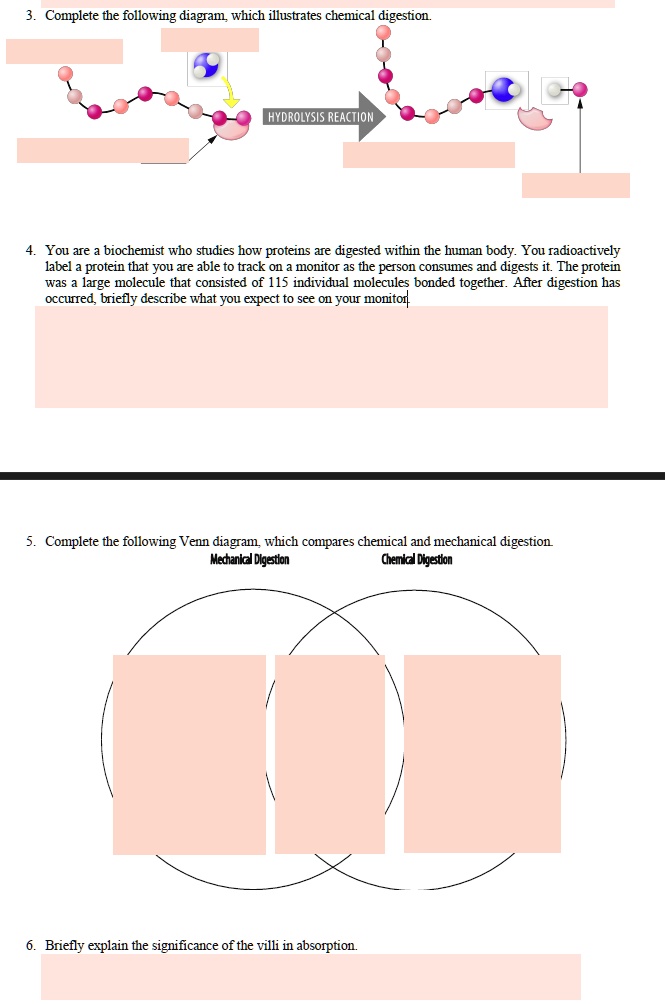 3. Complete the following diagram, which illustrates chemical digestion.

HYDROLYSIS REACTION

4. You are a biochemist who studies how proteins are digested within the human body. You radioactively label a protein that you are able to track on a monitor as the person consumes and digests it. The protein was a large molecule that consisted of 115 individual molecules bonded together. After digestion has occurred, briefly describe what you expect to see on your monitor.

5. Complete the following Venn diagram, which compares chemical and mechanical digestion.

Mechanical Digestion

Chemical Digestion

6. Briefly explain the significance of the villi in absorption.